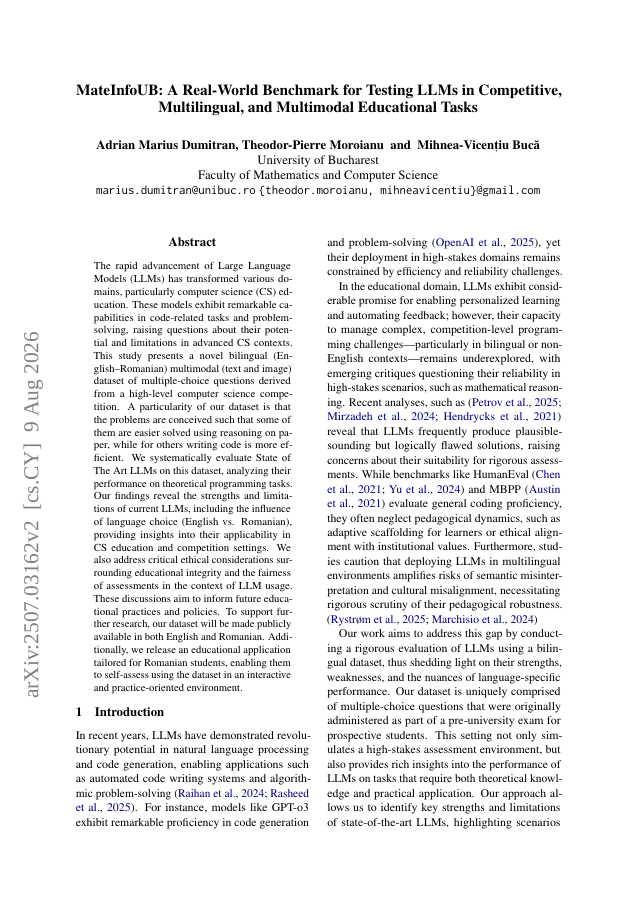 MateInfoUB: A Real-World Benchmark for Testing LLMs in Competitive, Multilingual, and Multimodal Educational Tasks

Adrian Marius Dumitran, Theodor-Pierre Moroianu and Mihnea-Vicențiu Bucă
University of Bucharest
Faculty of Mathematics and Computer Science
marius.dumitran@unibuc.ro {theodor.moroianu, mihneavicentiu}@gmail.com

arXiv:2507.03162v2 [cs.CY] 9 Aug 2026

Abstract

The rapid advancement of Large Language Models (LLMs) has transformed various domains, particularly computer science (CS) education. These models exhibit remarkable capabilities in code-related tasks and problem-solving, raising questions about their potential and limitations in advanced CS contexts. This study presents a novel bilingual (English–Romanian) multimodal (text and image) dataset of multiple-choice questions derived from a high-level computer science competition. A particularity of our dataset is that the problems are conceived such that some of them are easier solved using reasoning on paper, while for others writing code is more efficient. We systematically evaluate State of The Art LLMs on this dataset, analyzing their performance on theoretical programming tasks. Our findings reveal the strengths and limitations of current LLMs, including the influence of language choice (English vs. Romanian), providing insights into their applicability in CS education and competition settings. We also address critical ethical considerations surrounding educational integrity and the fairness of assessments in the context of LLM usage. These discussions aim to inform future educational practices and policies. To support further research, our dataset will be made publicly available in both English and Romanian. Additionally, we release an educational application tailored for Romanian students, enabling them to self-assess using the dataset in an interactive and practice-oriented environment.

1 Introduction

In recent years, LLMs have demonstrated revolutionary potential in natural language processing and code generation, enabling applications such as automated code writing systems and algorithmic problem-solving (Raihan et al., 2024; Rasheed et al., 2025). For instance, models like GPT-o3 exhibit remarkable proficiency in code generation and problem-solving (OpenAI et al., 2025), yet their deployment in high-stakes domains remains constrained by efficiency and reliability challenges.

In the educational domain, LLMs exhibit considerable promise for enabling personalized learning and automating feedback; however, their capacity to manage complex, competition-level programming challenges—particularly in bilingual or non-English contexts—remains underexplored, with emerging critiques questioning their reliability in high-stakes scenarios, such as mathematical reasoning. Recent analyses, such as (Petrov et al., 2025; Mirzadeh et al., 2024; Hendrycks et al., 2021) reveal that LLMs frequently produce plausible-sounding but logically flawed solutions, raising concerns about their suitability for rigorous assessments. While benchmarks like HumanEval (Chen et al., 2021; Yu et al., 2024) and MBPP (Austin et al., 2021) evaluate general coding proficiency, they often neglect pedagogical dynamics, such as adaptive scaffolding for learners or ethical alignment with institutional values. Furthermore, studies caution that deploying LLMs in multilingual environments amplifies risks of semantic misinterpretation and cultural misalignment, necessitating rigorous scrutiny of their pedagogical robustness. (Rystrøm et al., 2025; Marchisio et al., 2024)

Our work aims to address this gap by conducting a rigorous evaluation of LLMs using a bilingual dataset, thus shedding light on their strengths, weaknesses, and the nuances of language-specific performance. Our dataset is uniquely comprised of multiple-choice questions that were originally administered as part of a pre-university exam for prospective students. This setting not only simulates a high-stakes assessment environment, but also provides rich insights into the performance of LLMs on tasks that require both theoretical knowledge and practical application. Our approach allows us to identify key strengths and limitations of state-of-the-art LLMs, highlighting scenarios